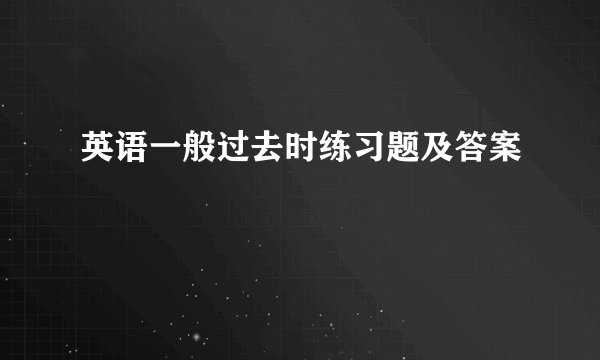 英语一般过去时练习题及答案